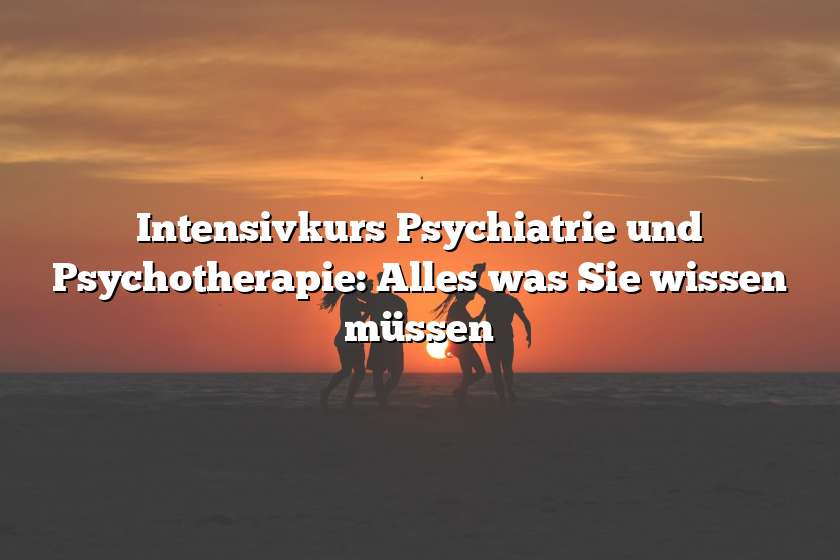 Intensivkurs Psychiatrie und Psychotherapie: Alles was Sie wissen müssen